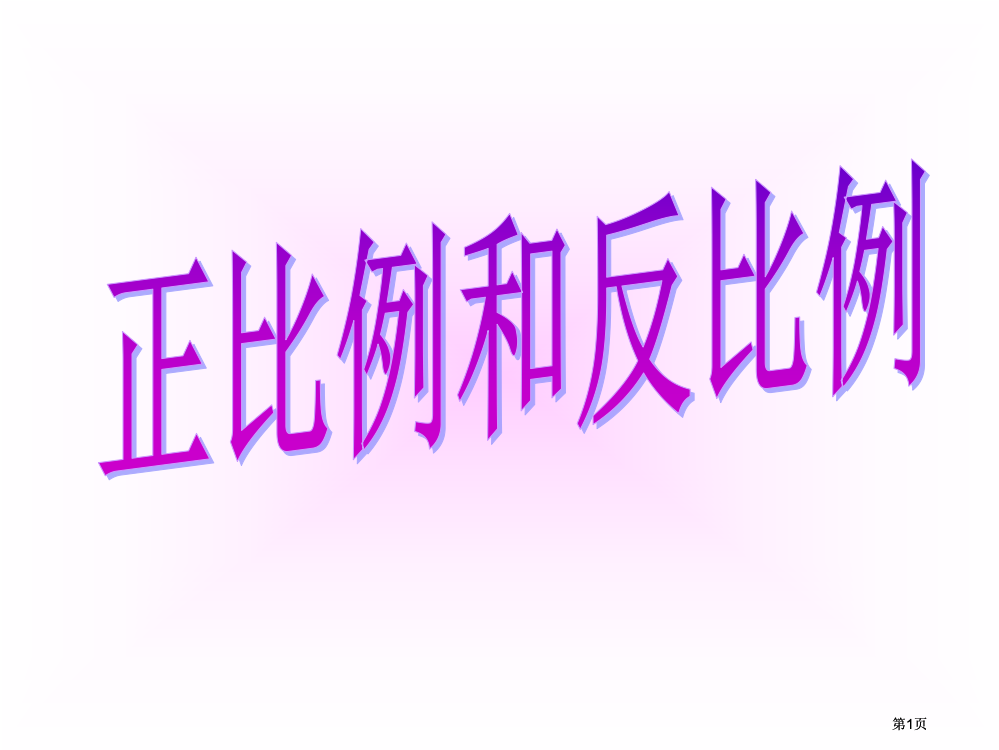 正比例和反比例

第1页